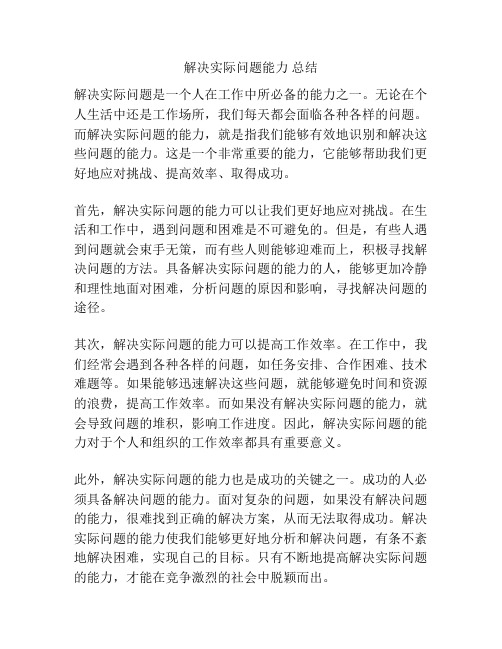 解决实际问题能力 总结

解决实际问题是一个人在工作中所必备的能力之一。无论在个人生活中还是工作场所，我们每天都会面临各种各样的问题。而解决实际问题的能力，就是指我们能够有效地识别和解决这些问题的能力。这是一个非常重要的能力，它能够帮助我们更好地应对挑战、提高效率、取得成功。

首先，解决实际问题的能力可以让我们更好地应对挑战。在生活和工作中，遇到问题和困难是不可避免的。但是，有些人遇到问题就会束手无策，而有些人则能够迎难而上，积极寻找解决问题的方法。具备解决实际问题的能力的人，能够更加冷静和理性地面对困难，分析问题的原因和影响，寻找解决问题的途径。

其次，解决实际问题的能力可以提高工作效率。在工作中，我们经常会遇到各种各样的问题，如任务安排、合作困难、技术难题等。如果能够迅速解决这些问题，就能够避免时间和资源的浪费，提高工作效率。而如果没有解决实际问题的能力，就会导致问题的堆积，影响工作进度。因此，解决实际问题的能力对于个人和组织的工作效率都具有重要意义。

此外，解决实际问题的能力也是成功的关键之一。成功的人必须具备解决问题的能力。面对复杂的问题，如果没有解决问题的能力，很难找到正确的解决方案，从而无法取得成功。解决实际问题的能力使我们能够更好地分析和解决问题，有条不紊地解决困难，实现自己的目标。只有不断地提高解决实际问题的能力，才能在竞争激烈的社会中脱颖而出。